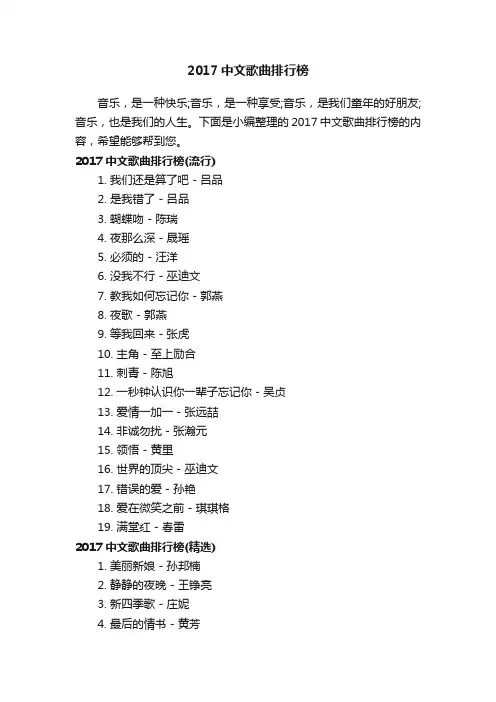 2017 中文歌曲排行榜

音乐，是一种快乐;音乐，是一种享受;音乐，是我们童年的好朋友;音乐，也是我们的人生。下面是小编整理的 2017 中文歌曲排行榜的内容，希望能够帮到您。

2017 中文歌曲排行榜(流行)

1. 我们还是算了吧 - 吕品
2. 是我错了 - 吕品
3. 蝴蝶吻 - 陈瑞
4. 夜那么深 - 晟瑶
5. 必须的 - 汪洋
6. 没我不行 - 巫迪文
7. 教我如何忘记你 - 郭燕
8. 夜歌 - 郭燕
9. 等我回来 - 张虎
10. 主角 - 至上励合
11. 刺青 - 陈旭
12. 一秒钟认识你一辈子忘记你 - 吴贞
13. 爱情一加一 - 张远喆
14. 非诚勿扰 - 张瀚元
15. 领悟 - 黄里
16. 世界的顶尖 - 巫迪文
17. 错误的爱 - 孙艳
18. 爱在微笑之前 - 琪琪格
19. 满堂红 - 春雷

2017 中文歌曲排行榜(精选)

1. 美丽新娘 - 孙邦楠
2. 静静的夜晚 - 王铮亮
3. 新四季歌 - 庄妮
4. 最后的情书 - 黄芳